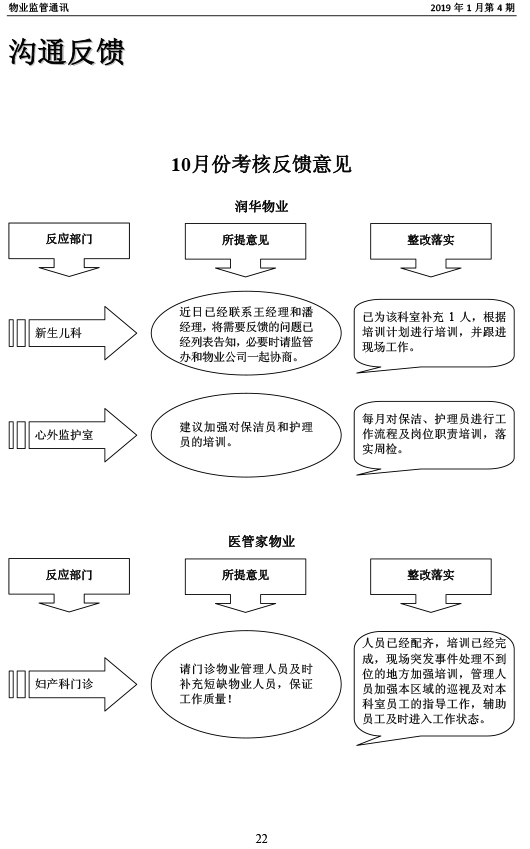 物业监管通讯

2019 年 1 月第 4 期

沟通反馈

10月份考核反馈意见

润华物业

反应部门

所提意见

整改落实

新生儿科

近日已经联系王经理和潘经理，将需要反馈的问题已经列表告知，必要时请监管办和物业公司一起协商。

已为该科室补充 1 人，根据培训计划进行培训，并跟进现场工作。

心外监护室

建议加强对保洁员和护理员的培训。

每月对保洁、护理员进行工作流程及岗位职责培训，落实周检。

医管家物业

反应部门

所提意见

整改落实

妇产科门诊

请门诊物业管理人员及时补充短缺物业人员，保证工作质量！

人员已经配齐，培训已经完成，现场突发事件处理不到位的地方加强培训，管理人员加强本区域的巡视及对本科室员工的指导工作，辅助员工及时进入工作状态。

22